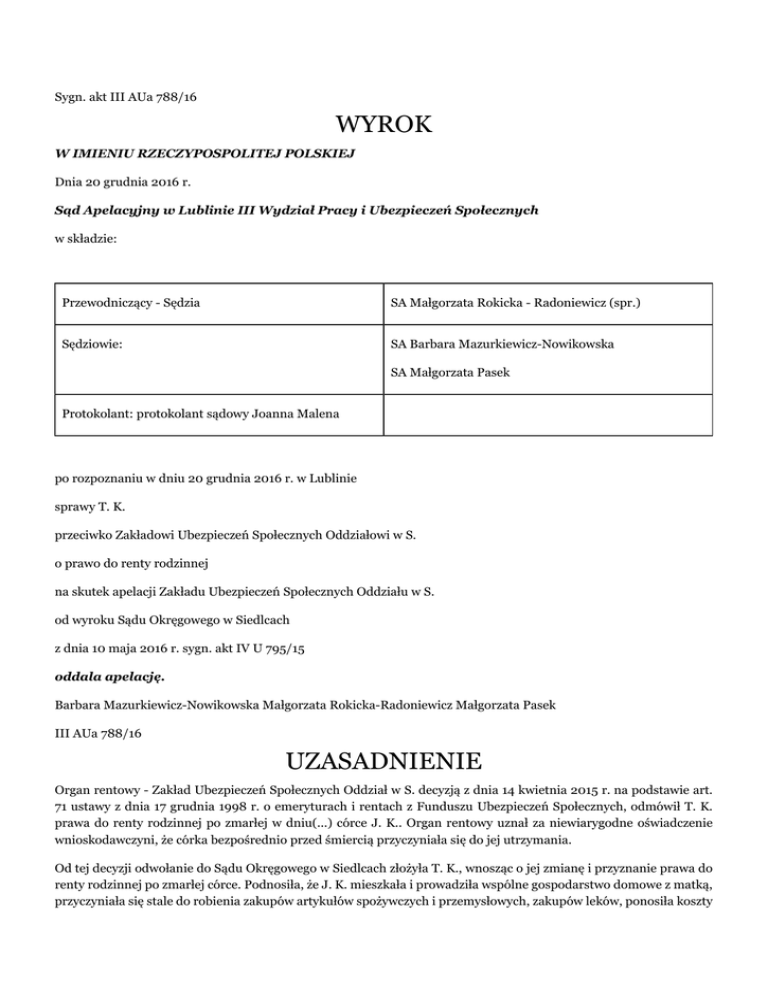 Sygn. akt III AUa 788/16

WYROK

W IMIENIU RZECZYPOSPOLITEJ POLSKIEJ

Dnia 20 grudnia 2016 r.

Sąd Apelacyjny w Lublinie III Wydział Pracy i Ubezpieczeń Społecznych

w składzie:

| Przewodniczący - Sędzia | SA Małgorzata Rokicka - Radoniewicz (spr.) |
|---|---|
| Sędziowie: | SA Barbara Mazurkiewicz-Nowikowska SA Małgorzata Pasek |
| Protokolant: protokolant sądowy Joanna Malena | |

po rozpoznaniu w dniu 20 grudnia 2016 r. w Lublinie

sprawy T. K.

przeciwko Zakładowi Ubezpieczeń Społecznych Oddziałowi w S.

o prawo do renty rodzinnej

na skutek apelacji Zakładu Ubezpieczeń Społecznych Oddziału w S.

od wyroku Sądu Okręgowego w Siedlcach

z dnia 10 maja 2016 r. sygn. akt IV U 795/15

oddala apelację.

Barbara Mazurkiewicz-Nowikowska Małgorzata Rokicka-Radoniewicz Małgorzata Pasek

III AUa 788/16

UZASADNIENIE

Organ rentowy - Zakład Ubezpieczeń Społecznych Oddział w S. decyzją z dnia 14 kwietnia 2015 r. na podstawie art. 71 ustawy z dnia 17 grudnia 1998 r. o emeryturach i rentach z Funduszu Ubezpieczeń Społecznych, odmówił T. K. prawa do renty rodzinnej po zmarłej w dniu(...) córce J. K.. Organ rentowy uznał za niewiarygodne oświadczenie wnioskodawczyni, że córka bezpośrednio przed śmiercią przyczyniała się do jej utrzymania.

Od tej decyzji odwołanie do Sądu Okręgowego w Siedlcach złożyła T. K., wnosząc o jej zmianę i przyznanie prawa do renty rodzinnej po zmarłej córce. Podnosiła, że J. K. mieszkała i prowadziła wspólne gospodarstwo domowe z matką, przyczyniała się stale do robienia zakupów artykułów spożywczych i przemysłowych, zakupów leków, ponosiła koszty